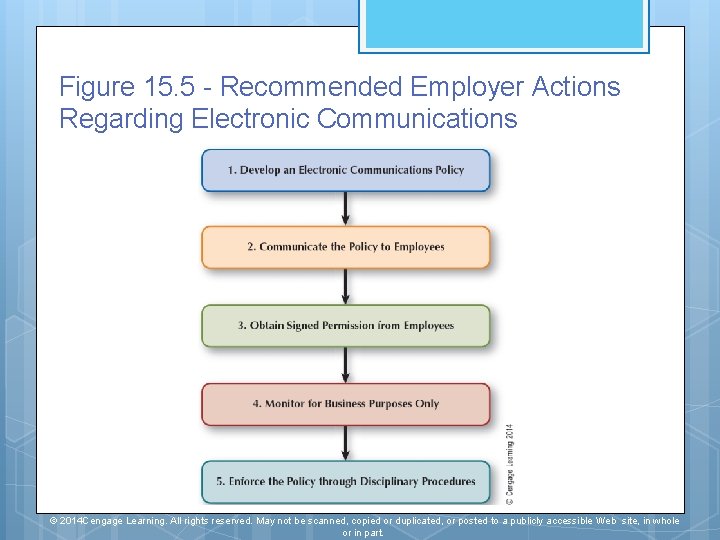 Figure 15.5 - Recommended Employer Actions Regarding Electronic Communications

1. Develop an Electronic Communications Policy

2. Communicate the Policy to Employees

3. Obtain Signed Permission from Employees

4. Monitor for Business Purposes Only

5. Enforce the Policy through Disciplinary Procedures

© Cengage Learning 2014

© 2014Cengage Learning. All rights reserved. May not be scanned, copied or duplicated, or posted to a publicly accessible Web site, in whole or in part.